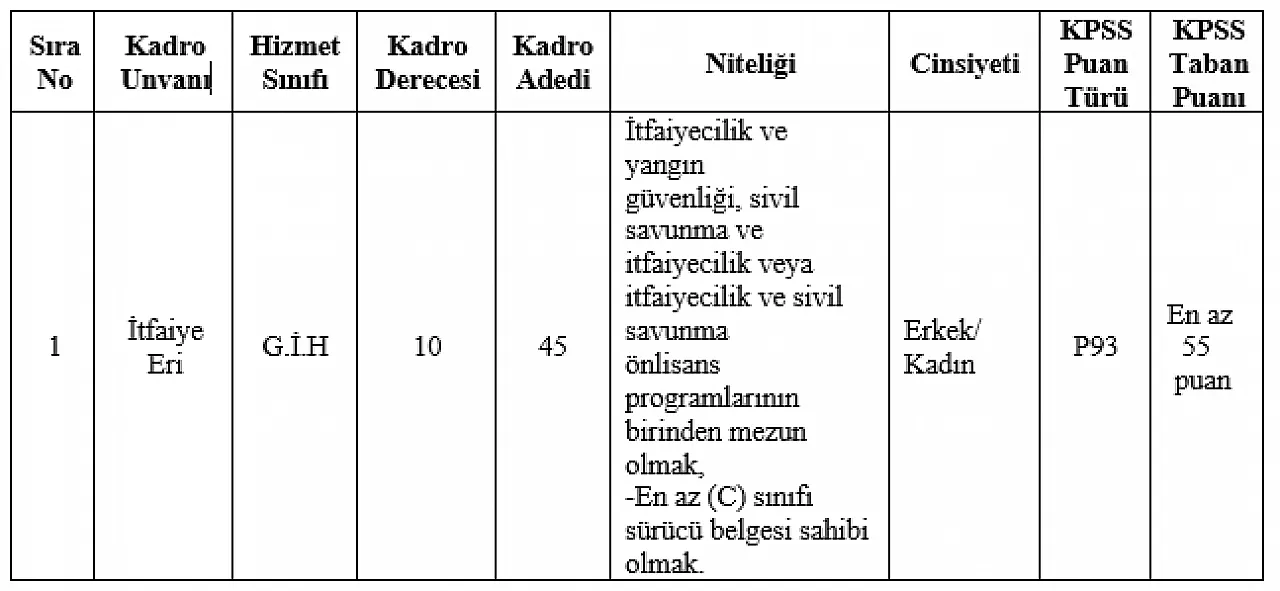 | Sıra No | Kadro Unvanı | Hizmet Sınıfı | Kadro Derecesi | Kadro Adedi | Niteliği | Cinsiyeti | KPSS Puan Türü | KPSS Taban Puanı |
|---|---|---|---|---|---|---|---|---|
| 1 | İtfaiye Eri | G.İ.H | 10 | 45 | İtfaiyecilik ve yangın güvenliği, sivil savunma ve itfaiyecilik veya itfaiyecilik ve sivil savunma önlisans programlarının birinden mezun olmak, -En az (C) sınıfı sürücü belgesi sahibi olmak. | Erkek/ Kadın | P93 | En az 55 puan |